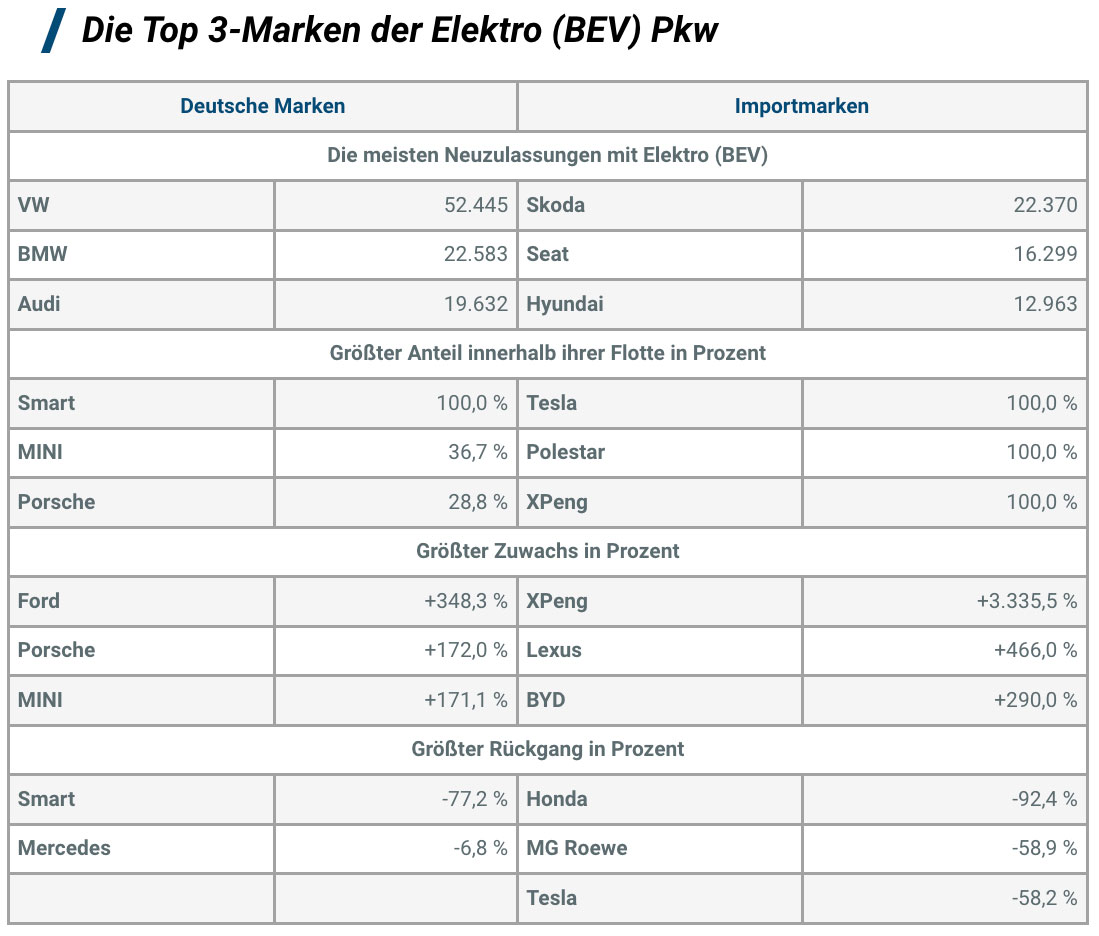 Die Top 3-Marken der Elektro (BEV) Pkw

| Deutsche Marken | | Importmarken | |
|---|---|---|---|
| Die meisten Neuzulassungen mit Elektro (BEV) | | | |
| VW | 52.445 | Skoda | 22.370 |
| BMW | 22.583 | Seat | 16.299 |
| Audi | 19.632 | Hyundai | 12.963 |
| Größter Anteil innerhalb ihrer Flotte in Prozent | | | |
| Smart | 100,0 % | Tesla | 100,0 % |
| MINI | 36,7 % | Polestar | 100,0 % |
| Porsche | 28,8 % | XPeng | 100,0 % |
| Größter Zuwachs in Prozent | | | |
| Ford | +348,3 % | XPeng | +3.335,5 % |
| Porsche | +172,0 % | Lexus | +466,0 % |
| MINI | +171,1 % | BYD | +290,0 % |
| Größter Rückgang in Prozent | | | |
| Smart | -77,2 % | Honda | -92,4 % |
| Mercedes | -6,8 % | MG Roewe | -58,9 % |
| | | Tesla | -58,2 % |